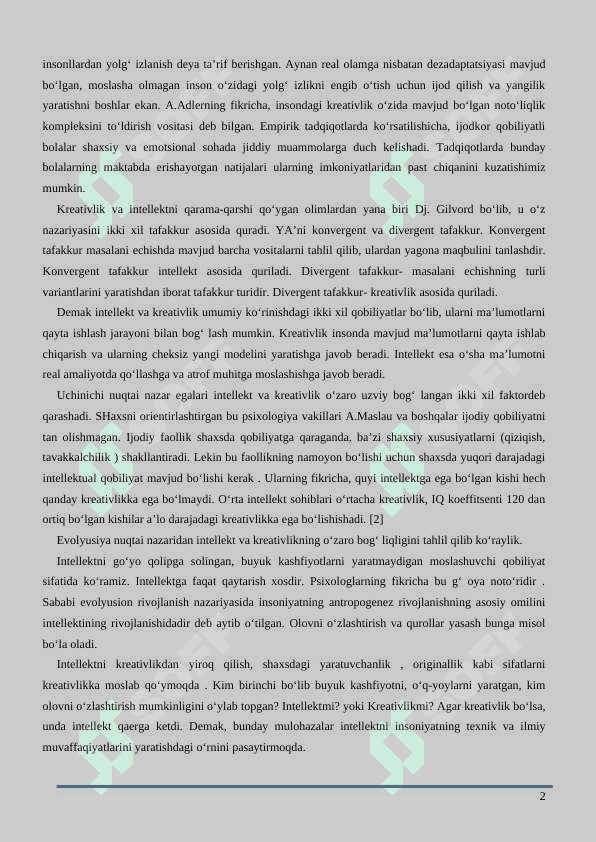 insonllardan yolg‘ izlanish deya ta’rif berishgan. Aynan real olamga nisbatan dezadaptatsiyasi mavjud bo‘lgan, moslasha olmagan inson o‘zidagi yolg‘ izlikni engib o‘tish uchun ijod qilish va yangilik yaratishni boshlar ekan. A.Adlerning fikricha, insondagi kreativlik o‘zida mavjud bo‘lgan noto‘liqlik kompleksini to‘ldirish vositasi deb bilgan. Empirik tadqiqotlarda ko‘rsatilishicha, ijodkor qobiliyatli bolalar shaxsiy va emotsional sohada jiddiy muammolarga duch kelishadi. Tadqiqotlarda bunday bolalarning maktabda erishayotgan natijalari ularning imkoniyatlaridan past chiqanini kuzatishimiz mumkin.

Kreativlik va intellektni qarama-qarshi qo‘ygan olimlardan yana biri Dj. Gilvord bo‘lib, u o‘z nazariyasini ikki xil tafakkur asosida quradi. YA’ni konvergent va divergent tafakkur. Konvergent tafakkur masalani echishda mavjud barcha vositalarni tahlil qilib, ulardan yagona maqbulini tanlashdir. Konvergent tafakkur intellekt asosida quriladi. Divergent tafakkur- masalani echishning turli variantlarini yaratishdan iborat tafakkur turidir. Divergent tafakkur- kreativlik asosida quriladi.

Demak intellekt va kreativlik umumiy ko‘rinishdagi ikki xil qobiliyatlar bo‘lib, ularni ma’lumotlarni qayta ishlash jarayoni bilan bog‘ lash mumkin. Kreativlik insonda mavjud ma’lumotlarni qayta ishlab chiqarish va ularning cheksiz yangi modelini yaratishga javob beradi. Intellekt esa o‘sha ma’lumotni real amaliyotda qo‘llashga va atrof muhitga moslashishga javob beradi.

Uchinichi nuqtai nazar egalari intellekt va kreativlik o‘zaro uzviy bog‘ langan ikki xil faktordeb qarashadi. SHaxsni orientirlashtirgan bu psixologiya vakillari A.Maslau va boshqalar ijodiy qobiliyatni tan olishmagan. Ijodiy faollik shaxsda qobiliyatga qaraganda, ba’zi shaxsiy xususiyatlarni (qiziqish, tavakkalchilik ) shakllantiradi. Lekin bu faollikning namoyon bo‘lishi uchun shaxsda yuqori darajadagi intellektual qobiliyat mavjud bo‘lishi kerak . Ularning fikricha, quyi intellektga ega bo‘lgan kishi hech qanday kreativlikka ega bo‘lmaydi. O‘rta intellekt sohiblari o‘rtacha kreativlik, IQ koeffitsenti 120 dan ortiq bo‘lgan kishilar a’lo darajadagi kreativlikka ega bo‘lishishadi. [2]

Evolyusiya nuqtai nazaridan intellekt va kreativlikning o‘zaro bog‘ liqligini tahlil qilib ko‘raylik.

Intellektni go‘yo qolipga solingan, buyuk kashfiyotlarni yaratmaydigan moslashuvchi qobiliyat sifatida ko‘ramiz. Intellektga faqat qaytarish xosdir. Psixologlarning fikricha bu g‘ oya noto‘ridir . Sababi evolyusion rivojlanish nazariyasida insoniyatning antropogenez rivojlanishning asosiy omilini intellektining rivojlanishidadir deb aytib o‘tilgan. Olovni o‘zlashtirish va qurollar yasash bunga misol bo‘la oladi.

Intellektni kreativlikdan yiroq qilish, shaxsdagi yaratuvchanlik , originallik kabi sifatlarni kreativlikka moslab qo‘ymoqda . Kim birinchi bo‘lib buyuk kashfiyotni, o‘q-yoylarni yaratgan, kim olovni o‘zlashtirish mumkinligini o‘ylab topgan? Intellektmi? yoki Kreativlikmi? Agar kreativlik bo‘lsa, unda intellekt qaerga ketdi. Demak, bunday mulohazalar intellektni insoniyatning texnik va ilmiy muvaffaqiyatlarini yaratishdagi o‘rnini pasaytirmoqda.

2